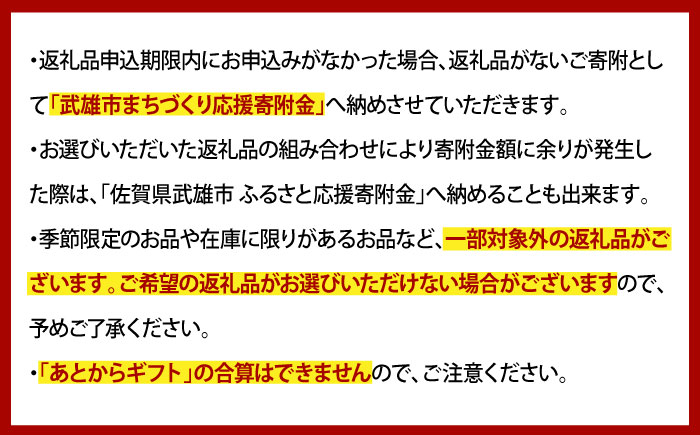 ・返礼品申込期限内にお申込みがなかった場合、返礼品がないご寄附として「武雄市まちづくり応援寄附金」へ納めさせていただきます。

・お選びいただいた返礼品の組み合わせにより寄附金額に余りが発生した際は、「佐賀県武雄市 ふるさと応援寄附金」へ納めることも出来ます。

・季節限定のお品や在庫に限りがあるお品など、一部対象外の返礼品がございます。ご希望の返礼品がお選びいただけない場合がございますので、予めご了承ください。

・「あとからギフト」の合算はできませんので、ご注意ください。